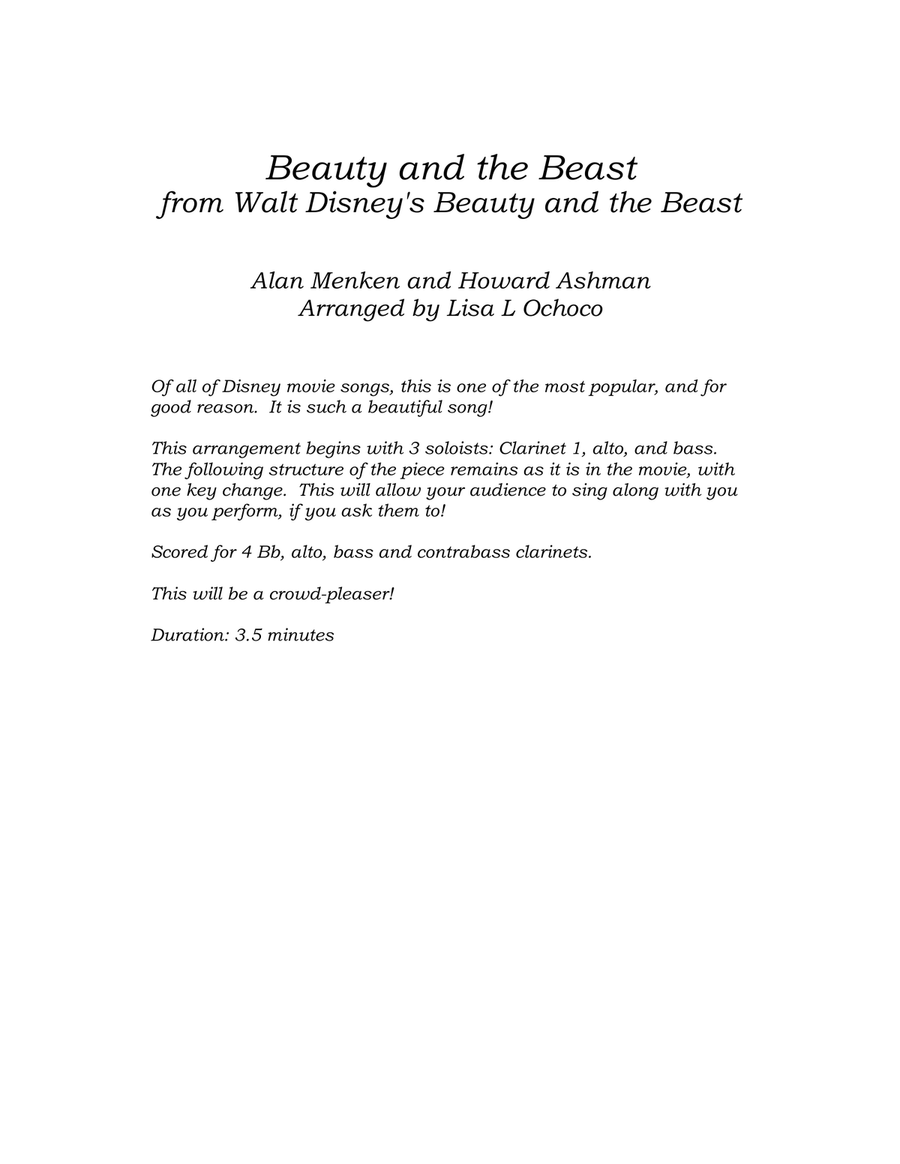 Beauty and the Beast
from Walt Disney's Beauty and the Beast

Alan Menken and Howard Ashman
Arranged by Lisa L Ochoco

Of all of Disney movie songs, this is one of the most popular, and for good reason. It is such a beautiful song!

This arrangement begins with 3 soloists: Clarinet 1, alto, and bass. The following structure of the piece remains as it is in the movie, with one key change. This will allow your audience to sing along with you as you perform, if you ask them to!

Scored for 4 Bb, alto, bass and contrabass clarinets.

This will be a crowd-pleaser!

Duration: 3.5 minutes